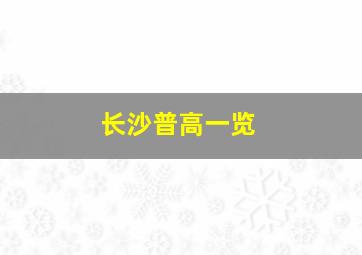 长沙普高一览